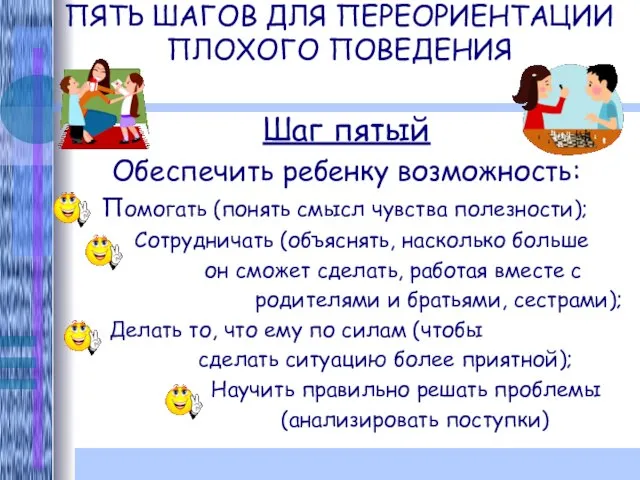 ПЯТЬ ШАГОВ ДЛЯ ПЕРЕОРИЕНТАЦИИ ПЛОХОГО ПОВЕДЕНИЯ

Шаг пятый

Обеспечить ребенку возможность:

Помогать (понять смысл чувства полезности);

Сотрудничать (объяснять, насколько больше он сможет сделать, работая вместе с родителями и братьями, сестрами);

Делать то, что ему по силам (чтобы сделать ситуацию более приятной);

Научить правильно решать проблемы (анализировать поступки)